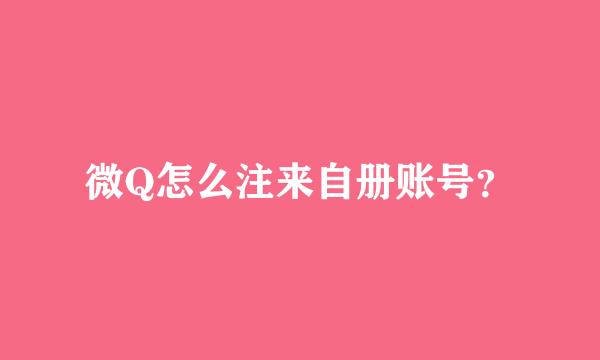 微Q怎么注来自册账号？